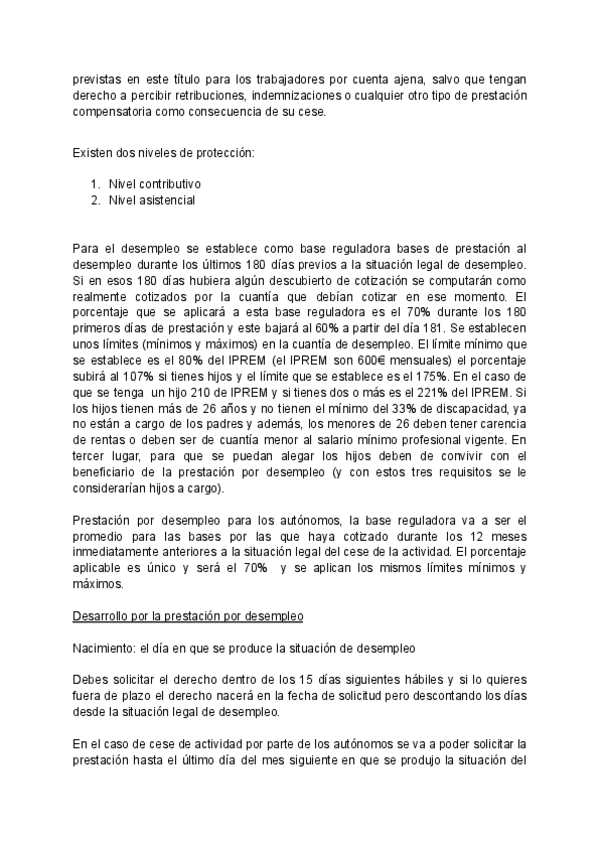 previstas en este título para los trabajadores por cuenta ajena, salvo que tengan derecho a percibir retribuciones, indemnizaciones o cualquier otro tipo de prestación compensatoria como consecuencia de su cese.

Existen dos niveles de protección:

1. Nivel contributivo
2. Nivel asistencial

Para el desempleo se establece como base reguladora bases de prestación al desempleo durante los últimos 180 días previos a la situación legal de desempleo. Si en esos 180 días hubiera algún descubierto de cotización se computarán como realmente cotizados por la cuantía que debían cotizar en ese momento. El porcentaje que se aplicará a esta base reguladora es el 70% durante los 180 primeros días de prestación y este bajará al 60% a partir del día 181. Se establecen unos límites (mínimos y máximos) en la cuantía de desempleo. El límite mínimo que se establece es el 80% del IPREM (el IPREM son 600€ mensuales) el porcentaje subirá al 107% si tienes hijos y el límite que se establece es el 175%. En el caso de que se tenga un hijo 210 de IPREM y si tienes dos o más es el 221% del IPREM. Si los hijos tienen más de 26 años y no tienen el mínimo del 33% de discapacidad, ya no están a cargo de los padres y además, los menores de 26 deben tener carencia de rentas o deben ser de cuantía menor al salario mínimo profesional vigente. En tercer lugar, para que se puedan alegar los hijos deben de convivir con el beneficiario de la prestación por desempleo (y con estos tres requisitos se le considerarían hijos a cargo).

Prestación por desempleo para los autónomos, la base reguladora va a ser el promedio para las bases por las que haya cotizado durante los 12 meses inmediatamente anteriores a la situación legal del cese de la actividad. El porcentaje aplicable es único y será el 70% y se aplican los mismos límites mínimos y máximos.

Desarrollo por la prestación por desempleo

Nacimiento: el día en que se produce la situación de desempleo

Debes solicitar el derecho dentro de los 15 días siguientes hábiles y si lo quieres fuera de plazo el derecho nacerá en la fecha de solicitud pero descontando los días desde la situación legal de desempleo.

En el caso de cese de actividad por parte de los autónomos se va a poder solicitar la prestación hasta el último día del mes siguiente en que se produjo la situación del